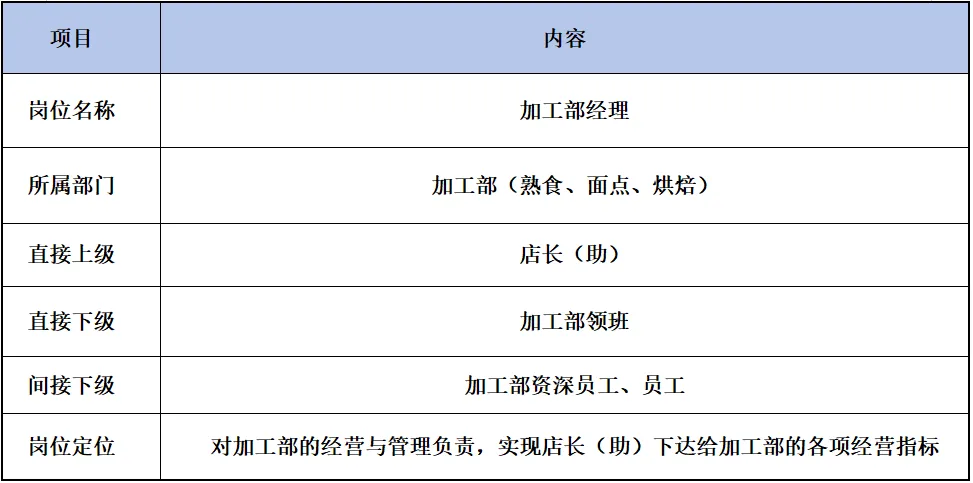 | 项目 | 内容 |
|---|---|
| 岗位名称 | 加工部经理 |
| 所属部门 | 加工部（熟食、面点、烘焙） |
| 直接上级 | 店长（助） |
| 直接下级 | 加工部领班 |
| 间接下级 | 加工部资深员工、员工 |
| 岗位定位 | 对加工部的经营与管理负责，实现店长（助）下达给加工部的各项经营指标 |